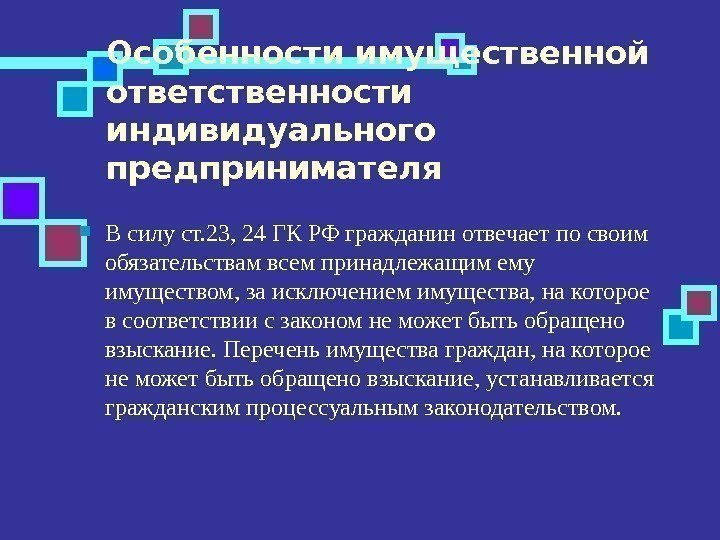 Особенности имущественной ответственности индивидуального предпринимателя

• В силу ст.23, 24 ГК РФ гражданин отвечает по своим обязательствам всем принадлежащим ему имуществом, за исключением имущества, на которое в соответствии с законом не может быть обращено взыскание. Перечень имущества граждан, на которое не может быть обращено взыскание, устанавливается гражданским процессуальным законодательством.